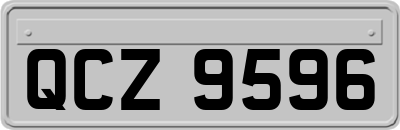 QCZ 9596